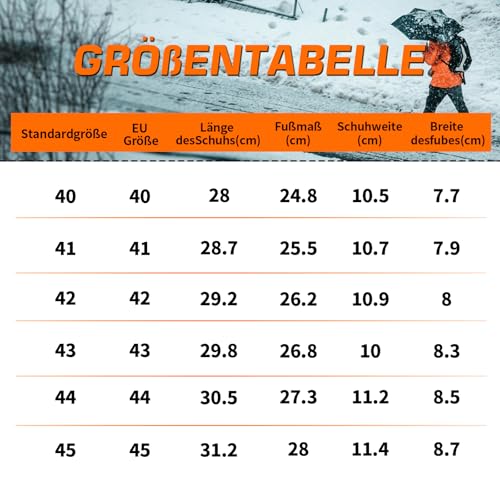 GRÖßENTABELLE

| Standardgröße | EU Größe | Länge desSchuhs(cm) | Fußmaß (cm) | Schuhweite (cm) | Breite desfubes(cm) |
|---|---|---|---|---|---|
| 40 | 40 | 28 | 24.8 | 10.5 | 7.7 |
| 41 | 41 | 28.7 | 25.5 | 10.7 | 7.9 |
| 42 | 42 | 29.2 | 26.2 | 10.9 | 8 |
| 43 | 43 | 29.8 | 26.8 | 10 | 8.3 |
| 44 | 44 | 30.5 | 27.3 | 11.2 | 8.5 |
| 45 | 45 | 31.2 | 28 | 11.4 | 8.7 |